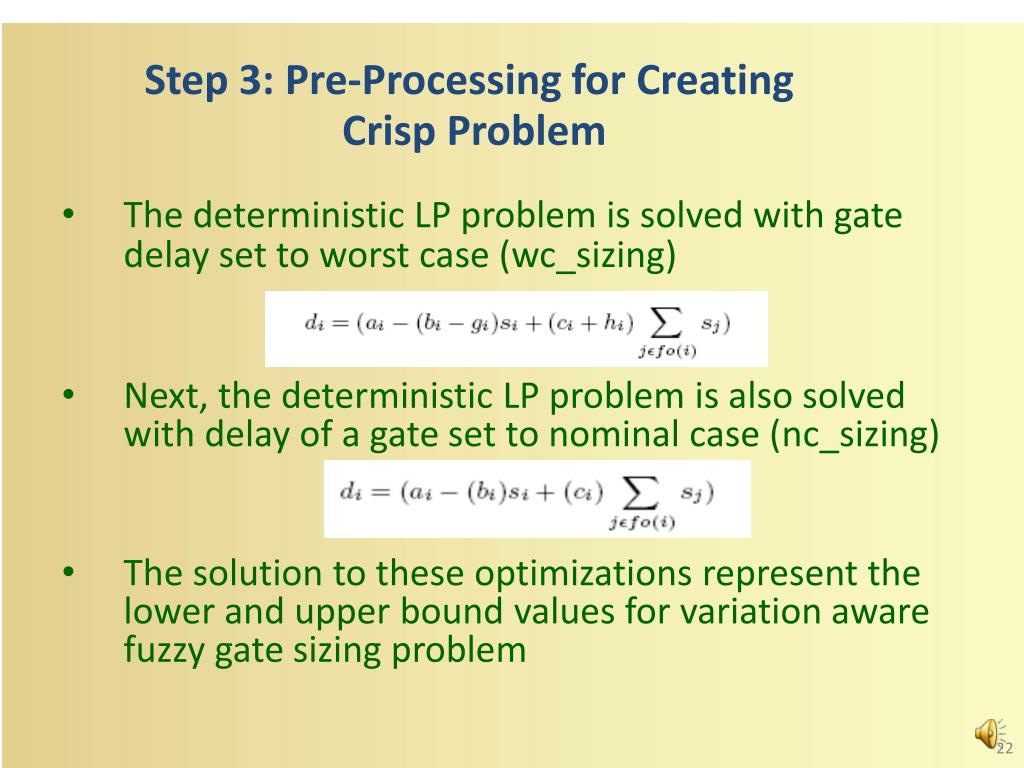 Step 3: Pre-Processing for Creating Crisp Problem

• The deterministic LP problem is solved with gate delay set to worst case (wc_sizing)

$d_i = (a_i - (b_i - g_i)s_i + (c_i + h_i) \sum_{j \epsilon fo(i)} s_j)$

• Next, the deterministic LP problem is also solved with delay of a gate set to nominal case (nc_sizing)

$d_i = (a_i - (b_i)s_i + (c_i) \sum_{j \epsilon fo(i)} s_j)$

• The solution to these optimizations represent the lower and upper bound values for variation aware fuzzy gate sizing problem

22